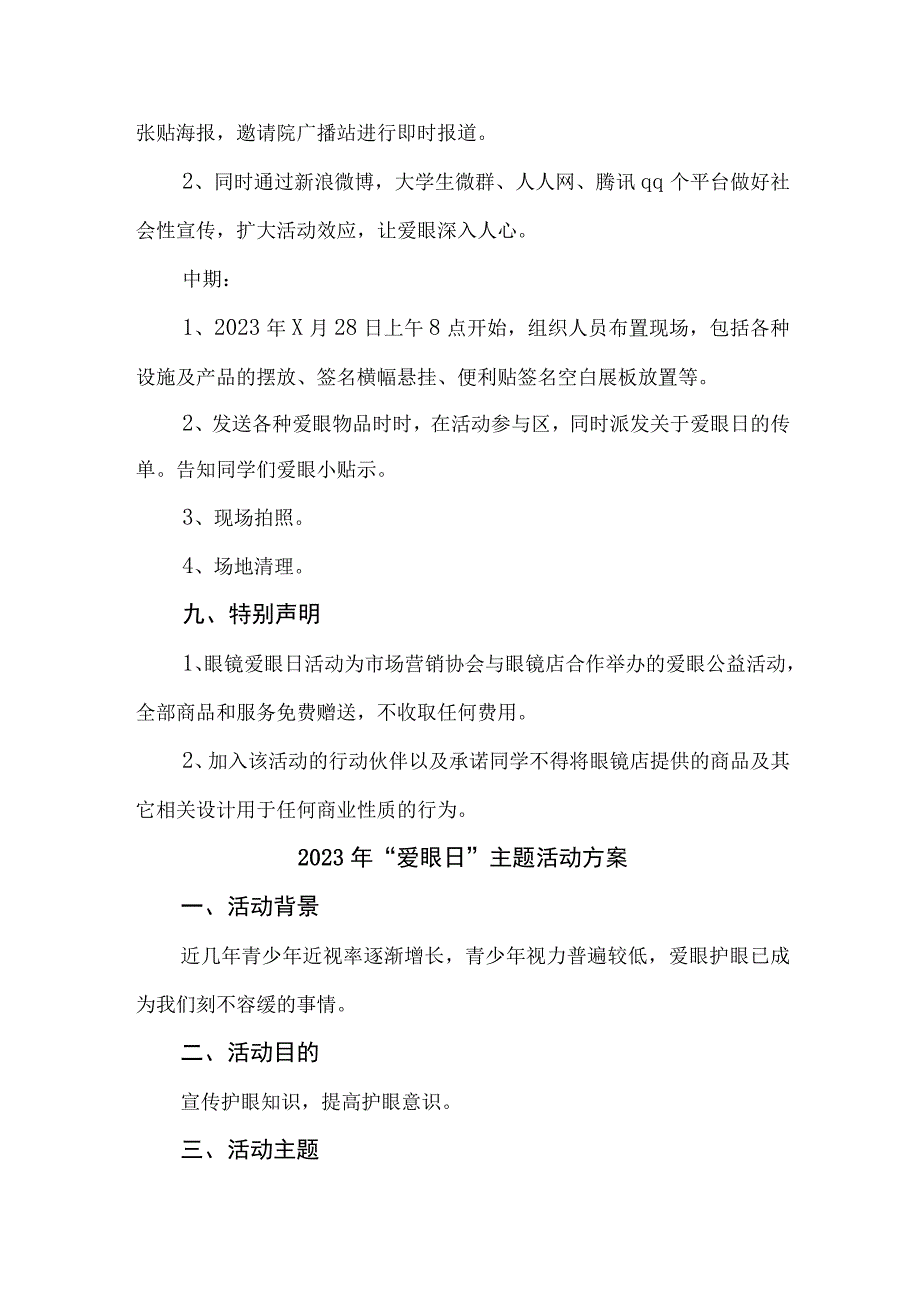 张贴海报，邀请院广播站进行即时报道。

2、同时通过新浪微博，大学生微群、人人网、腾讯qq个平台做好社会性宣传，扩大活动效应，让爱眼深入人心。

中期：

1、2023年X月28日上午8点开始，组织人员布置现场，包括各种设施及产品的摆放、签名横幅悬挂、便利贴签名空白展板放置等。

2、发送各种爱眼物品时时，在活动参与区，同时派发关于爱眼日的传单。告知同学们爱眼小贴示。

3、现场拍照。

4、场地清理。

九、特别声明

1、眼镜爱眼日活动为市场营销协会与眼镜店合作举办的爱眼公益活动，全部商品和服务免费赠送，不收取任何费用。

2、加入该活动的行动伙伴以及承诺同学不得将眼镜店提供的商品及其它相关设计用于任何商业性质的行为。

2023年“爱眼日”主题活动方案

一、活动背景

近几年青少年近视率逐渐增长，青少年视力普遍较低，爱眼护眼已成为我们刻不容缓的事情。

二、活动目的

宣传护眼知识，提高护眼意识。

三、活动主题